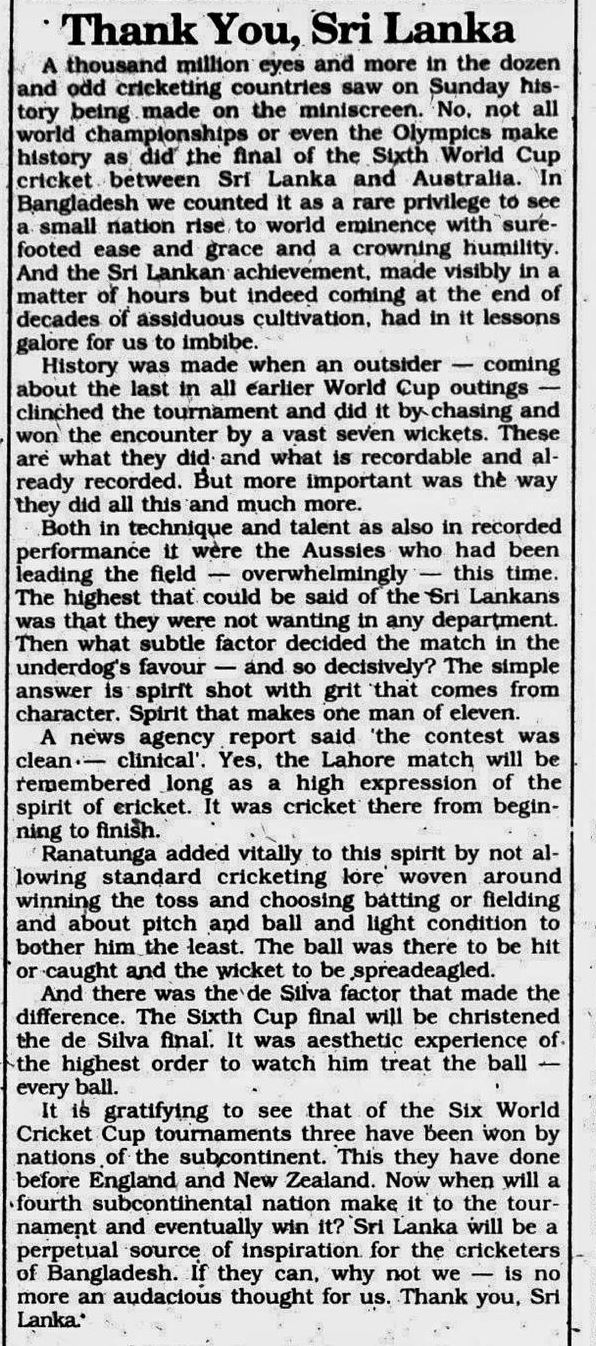 Thank You, Sri Lanka

A thousand million eyes and more in the dozen and odd cricketing countries saw on Sunday history being made on the miniscreen. No, not all world championships or even the Olympics make history as did the final of the Sixth World Cup cricket between Sri Lanka and Australia. In Bangladesh we counted it as a rare privilege to see a small nation rise to world eminence with sure-footed ease and grace and a crowning humility. And the Sri Lankan achievement, made visibly in a matter of hours but indeed coming at the end of decades of assiduous cultivation, had in it lessons galore for us to imbibe.

History was made when an outsider — coming about the last in all earlier World Cup outings — clinched the tournament and did it by chasing and won the encounter by a vast seven wickets. These are what they did and what is recordable and already recorded. But more important was the way they did all this and much more.

Both in technique and talent as also in recorded performance it were the Aussies who had been leading the field — overwhelmingly — this time. The highest that could be said of the Sri Lankans was that they were not wanting in any department. Then what subtle factor decided the match in the underdog's favour — and so decisively? The simple answer is spirit shot with grit that comes from character. Spirit that makes one man of eleven.

A news agency report said 'the contest was clean — clinical'. Yes, the Lahore match will be remembered long as a high expression of the spirit of cricket. It was cricket there from beginning to finish.

Ranatunga added vitally to this spirit by not allowing standard cricketing lore woven around winning the toss and choosing batting or fielding and about pitch and ball and light condition to bother him the least. The ball was there to be hit or caught and the wicket to be spreadeagled.

And there was the de Silva factor that made the difference. The Sixth Cup final will be christened the de Silva final. It was aesthetic experience of the highest order to watch him treat the ball — every ball.

It is gratifying to see that of the Six World Cricket Cup tournaments three have been won by nations of the subcontinent. This they have done before England and New Zealand. Now when will a fourth subcontinental nation make it to the tournament and eventually win it? Sri Lanka will be a perpetual source of inspiration for the cricketers of Bangladesh. If they can, why not we — is no more an audacious thought for us. Thank you, Sri Lanka.